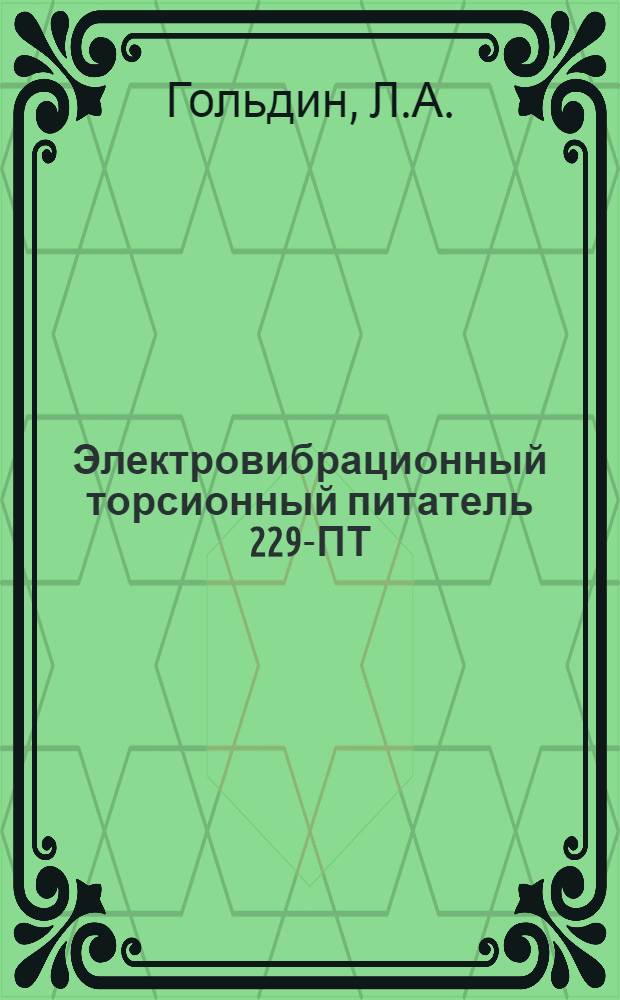 Гольдин, Л.А.

Электровибрационный торсионный питатель 229-ПТ